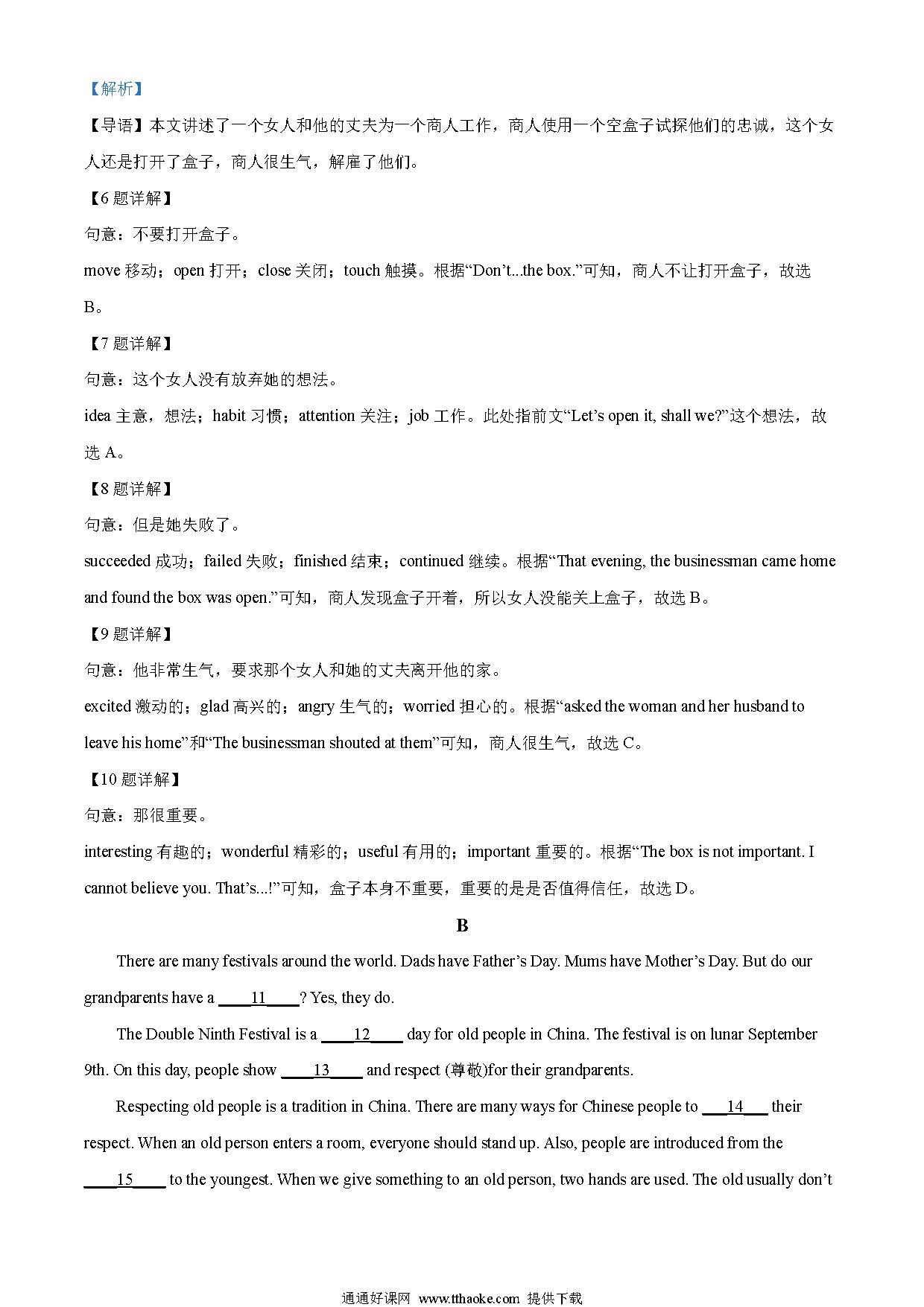 【解析】

【导语】本文讲述了一个女人和他的丈夫为一个商人工作，商人使用一个空盒子试探他们的忠诚，这个女人还是打开了盒子，商人很生气，解雇了他们。

【6 题详解】

句意：不要打开盒子。

move 移动；open 打开；close 关闭；touch 触摸。根据“Don’t...the box.”可知，商人不让打开盒子，故选 B。

【7 题详解】

句意：这个女人没有放弃她的想法。

idea 主意，想法；habit 习惯；attention 关注；job 工作。此处指前文“Let’s open it, shall we?”这个想法，故选 A。

【8 题详解】

句意：但是她失败了。

succeeded 成功；failed 失败；finished 结束；continued 继续。根据“That evening, the businessman came home and found the box was open.”可知，商人发现盒子开着，所以女人没能关上盒子，故选 B。

【9 题详解】

句意：他非常生气，要求那个女人和她的丈夫离开他的家。

excited 激动的；glad 高兴的；angry 生气的；worried 担心的。根据“asked the woman and her husband to leave his home”和“The businessman shouted at them”可知，商人很生气，故选 C。

【10 题详解】

句意：那很重要。

interesting 有趣的；wonderful 精彩的；useful 有用的；important 重要的。根据“The box is not important. I cannot believe you. That’s...!”可知，盒子本身不重要，重要的是是否值得信任，故选 D。

B

There are many festivals around the world. Dads have Father’s Day. Mums have Mother’s Day. But do our grandparents have a ____11____? Yes, they do.

The Double Ninth Festival is a ____12____ day for old people in China. The festival is on lunar September 9th. On this day, people show ____13____ and respect (尊敬)for their grandparents.

Respecting old people is a tradition in China. There are many ways for Chinese people to ___14___ their respect. When an old person enters a room, everyone should stand up. Also, people are introduced from the ____15____ to the youngest. When we give something to an old person, two hands are used. The old usually don’t

通通好课网 www.tthaoke.com 提供下载